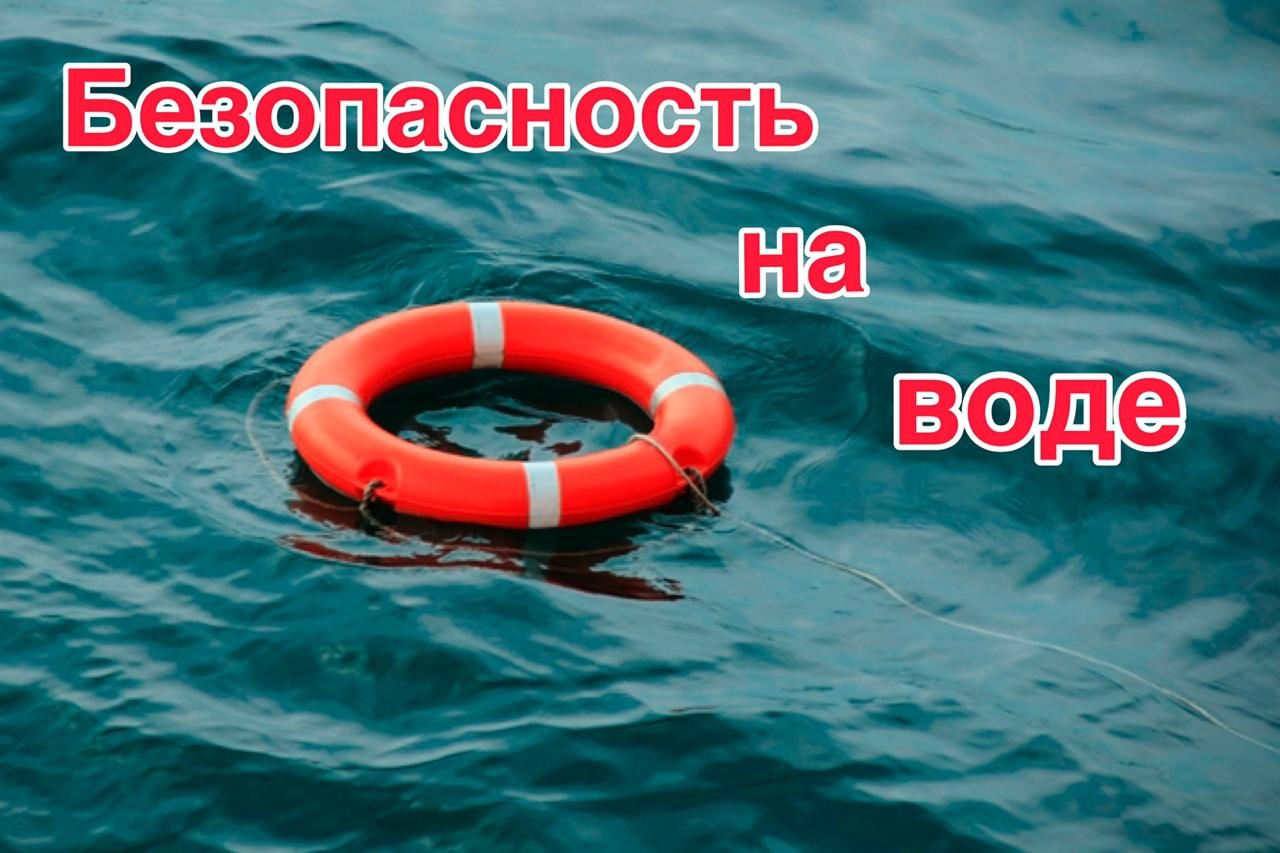 Безопасность
на
воде